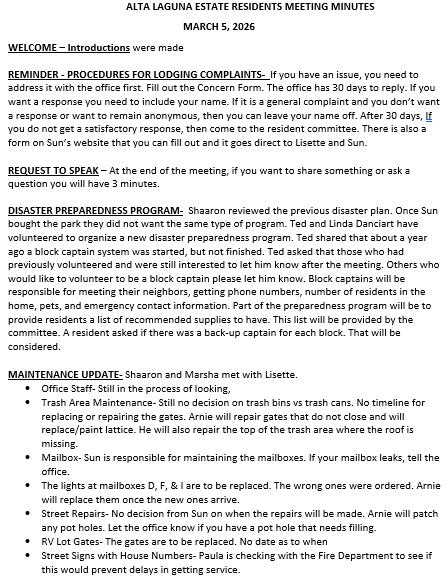 ALTA LAGUNA ESTATE RESIDENTS MEETING MINUTES

MARCH 5, 2026

WELCOME – Introductions were made

REMINDER - PROCEDURES FOR LODGING COMPLAINTS- If you have an issue, you need to address it with the office first. Fill out the Concern Form. The office has 30 days to reply. If you want a response you need to include your name. If it is a general complaint and you don't want a response or want to remain anonymous, then you can leave your name off. After 30 days, If you do not get a satisfactory response, then come to the resident committee. There is also a form on Sun's website that you can fill out and it goes direct to Lisette and Sun.

REQUEST TO SPEAK – At the end of the meeting, if you want to share something or ask a question you will have 3 minutes.

DISASTER PREPAREDNESS PROGRAM- Shaaron reviewed the previous disaster plan. Once Sun bought the park they did not want the same type of program. Ted and Linda Danciart have volunteered to organize a new disaster preparedness program. Ted shared that about a year ago a block captain system was started, but not finished. Ted asked that those who had previously volunteered and were still interested to let him know after the meeting. Others who would like to volunteer to be a block captain please let him know. Block captains will be responsible for meeting their neighbors, getting phone numbers, number of residents in the home, pets, and emergency contact information. Part of the preparedness program will be to provide residents a list of recommended supplies to have. This list will be provided by the committee. A resident asked if there was a back-up captain for each block. That will be considered.

MAINTENANCE UPDATE- Shaaron and Marsha met with Lisette.
• Office Staff- Still in the process of looking,
• Trash Area Maintenance- Still no decision on trash bins vs trash cans. No timeline for replacing or repairing the gates. Arnie will repair gates that do not close and will replace/paint lattice. He will also repair the top of the trash area where the roof is missing.
• Mailbox- Sun is responsible for maintaining the mailboxes. If your mailbox leaks, tell the office.
• The lights at mailboxes D, F, & I are to be replaced. The wrong ones were ordered. Arnie will replace them once the new ones arrive.
• Street Repairs- No decision from Sun on when the repairs will be made. Arnie will patch any pot holes. Let the office know if you have a pot hole that needs filling.
• RV Lot Gates- The gates are to be replaced. No date as to when
• Street Signs with House Numbers- Paula is checking with the Fire Department to see if this would prevent delays in getting service.